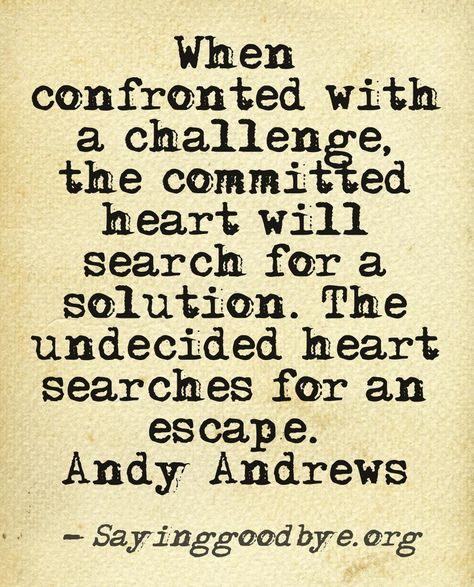 When confronted with a challenge, the committed heart will search for a solution. The undecided heart searches for an escape.
Andy Andrews

– Sayinggoodbye.org